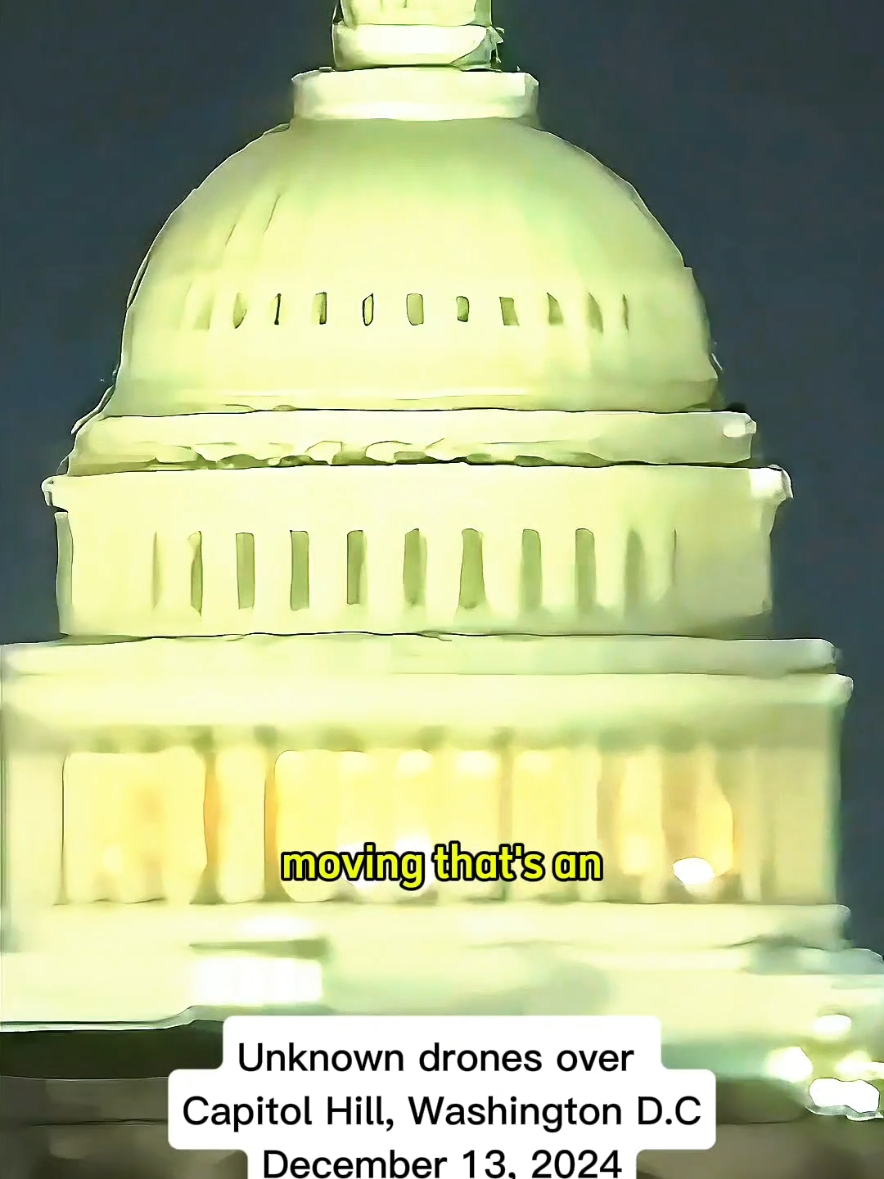 moving that's an

Unknown drones over
Capitol Hill, Washington D.C
December 13, 2024